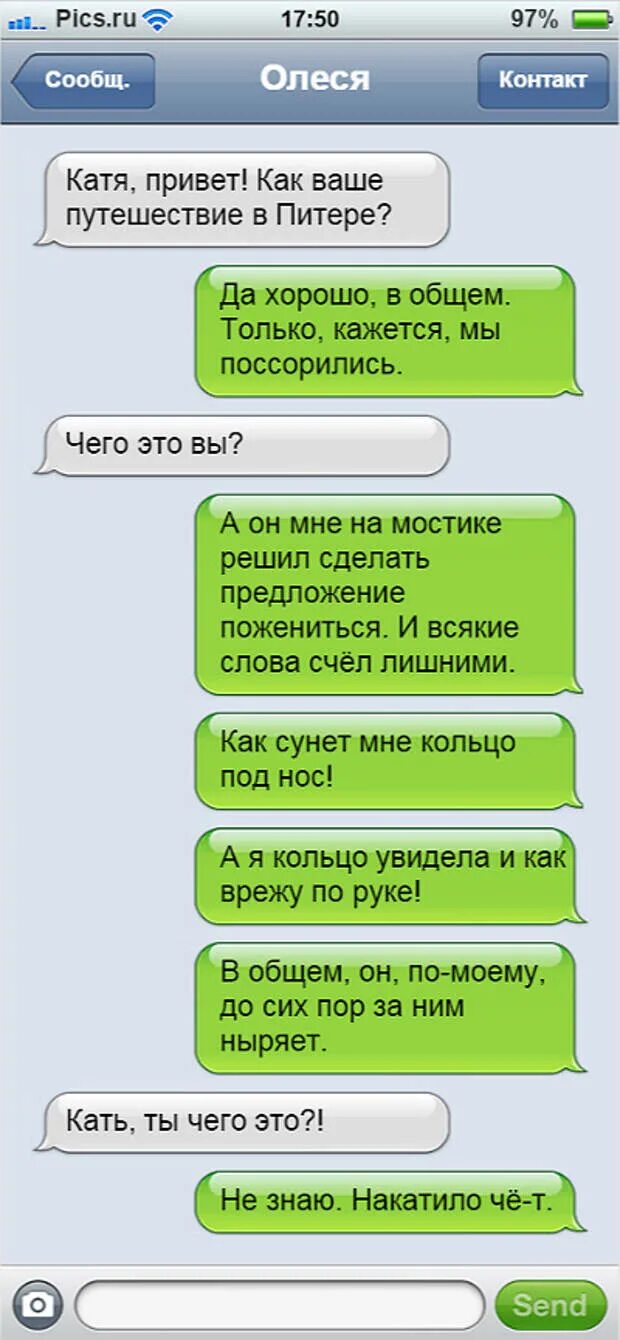 Pics.ru 17:50 97%

Сообщ. Олеся Контакт

Катя, привет! Как ваше путешествие в Питере?

Да хорошо, в общем. Только, кажется, мы поссорились.

Чего это вы?

А он мне на мостике решил сделать предложение пожениться. И всякие слова счёл лишними.

Как сунет мне кольцо под нос!

А я кольцо увидела и как врежу по руке!

В общем, он, по-моему, до сих пор за ним ныряет.

Кать, ты чего это?!

Не знаю. Накатило чё-т.

Send